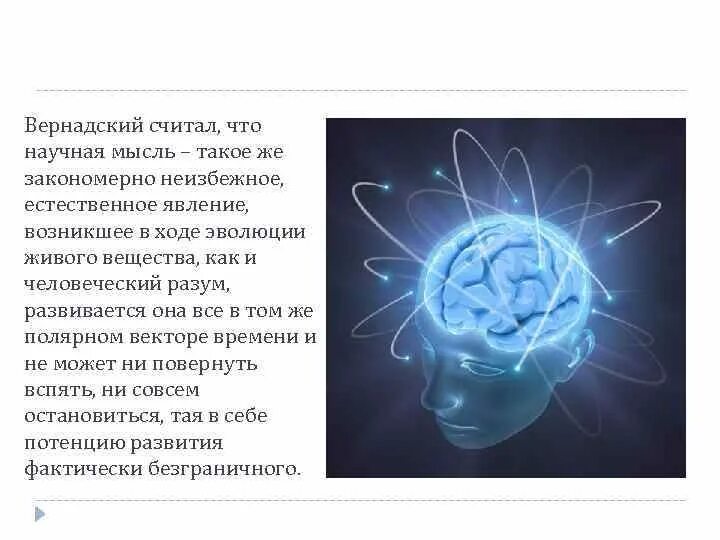 Вернадский считал, что научная мысль – такое же закономерно неизбежное, естественное явление, возникшее в ходе эволюции живого вещества, как и человеческий разум, развивается она все в том же полярном векторе времени и не может ни повернуть вспять, ни совсем остановиться, тая в себе потенцию развития фактически безграничного.